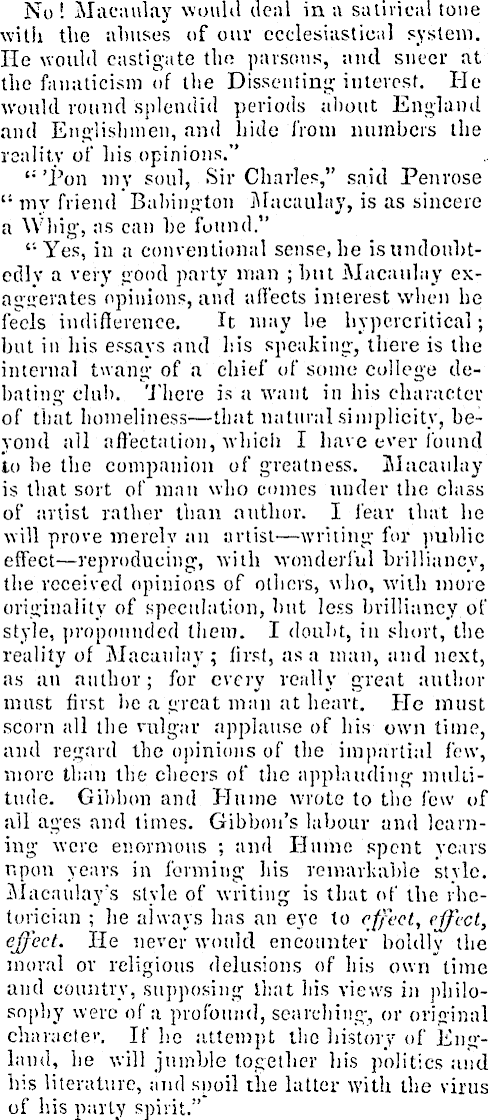 No! Macaulay would deal in a satirical tone with the abuses of our ecclesiastical system. He would castigate the parsons, and sneer at the fanaticism of the Dissenting interest. He would round splendid periods about England and Englishmen, and hide from numbers the reality of his opinions."

"'Pon my soul, Sir Charles," said Penrose "my friend Babington Macaulay, is as sincere a Whig, as can be found."

"Yes, in a conventional sense, he is undoubtedly a very good party man; but Macaulay exaggerates opinions, and affects interest when he feels indifference. It may be hypercritical; but in his essays and his speaking, there is the internal twang of a chief of some college debating club. There is a want in his character of that homeliness—that natural simplicity, beyond all affectation, which I have ever found to be the companion of greatness. Macaulay is that sort of man who comes under the class of artist rather than author. I fear that he will prove merely an artist—writing for public effect—reproducing, with wonderful brilliancy, the received opinions of others, who, with more originality of speculation, but less brilliancy of style, propounded them. I doubt, in short, the reality of Macaulay; first, as a man, and next, as an author; for every really great author must first be a great man at heart. He must scorn all the vulgar applause of his own time, and regard the opinions of the impartial few, more than the cheers of the applauding multitude. Gibbon and Hume wrote to the few of all ages and times. Gibbon's labour and learning were enormous; and Hume spent years upon years in forming his remarkable style. Macaulay's style of writing is that of the rhetorician; he always has an eye to effect, effect, effect. He never would encounter boldly the moral or religious delusions of his own time and country, supposing that his views in philosophy were of a profound, searching, or original character. If he attempt the history of England, he will jumble together his politics and his literature, and spoil the latter with the virus of his party spirit."